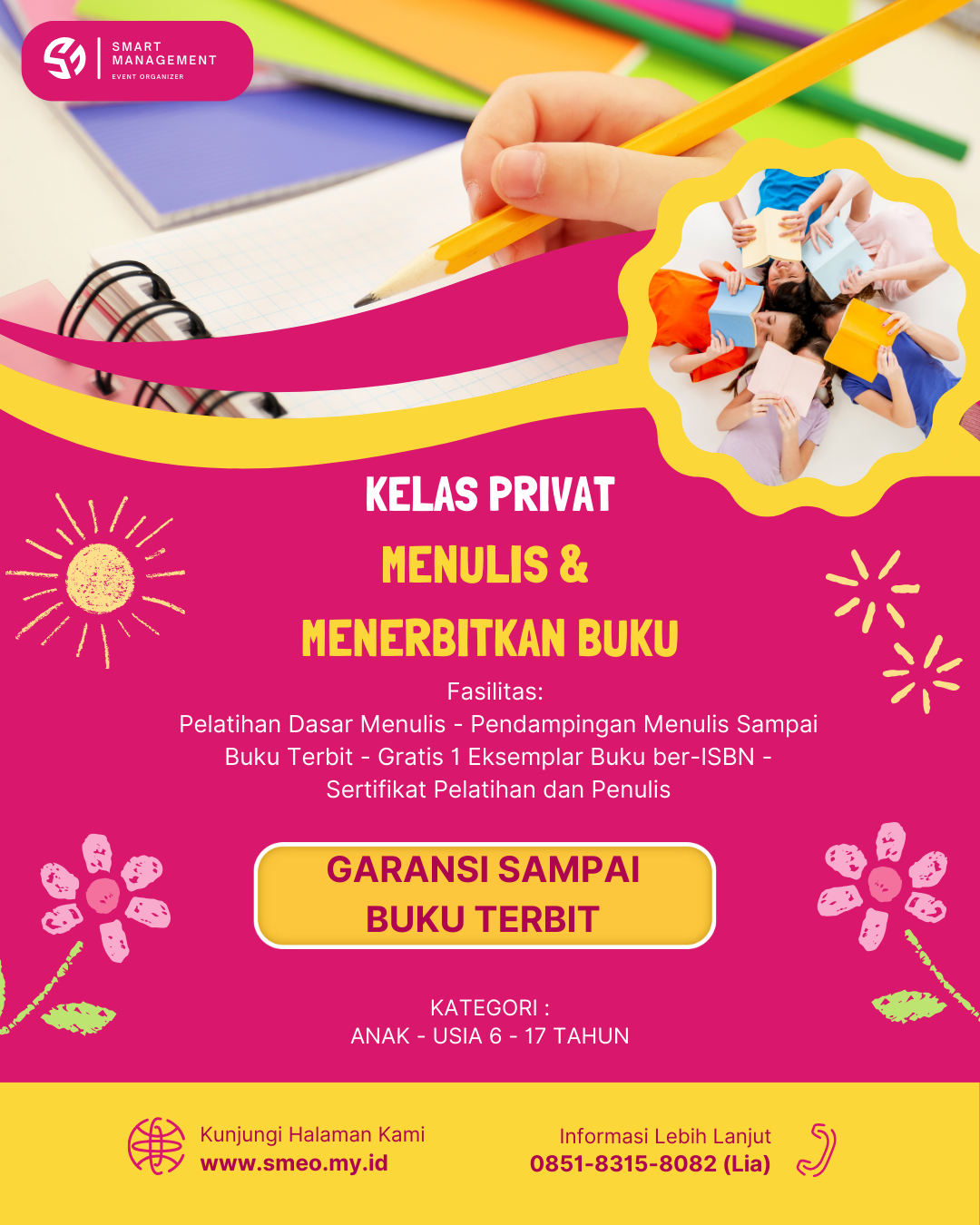 SMART
MANAGEMENT
EVENT ORGANIZER

KELAS PRIVAT

MENULIS &
MENERBITKAN BUKU

Fasilitas:
Pelatihan Dasar Menulis - Pendampingan Menulis Sampai Buku Terbit - Gratis 1 Eksemplar Buku ber-ISBN - Sertifikat Pelatihan dan Penulis

GARANSI SAMPAI
BUKU TERBIT

KATEGORI :
ANAK - USIA 6 - 17 TAHUN

Kunjungi Halaman Kami
www.smeo.my.id

Informasi Lebih Lanjut
0851-8315-8082 (Lia)